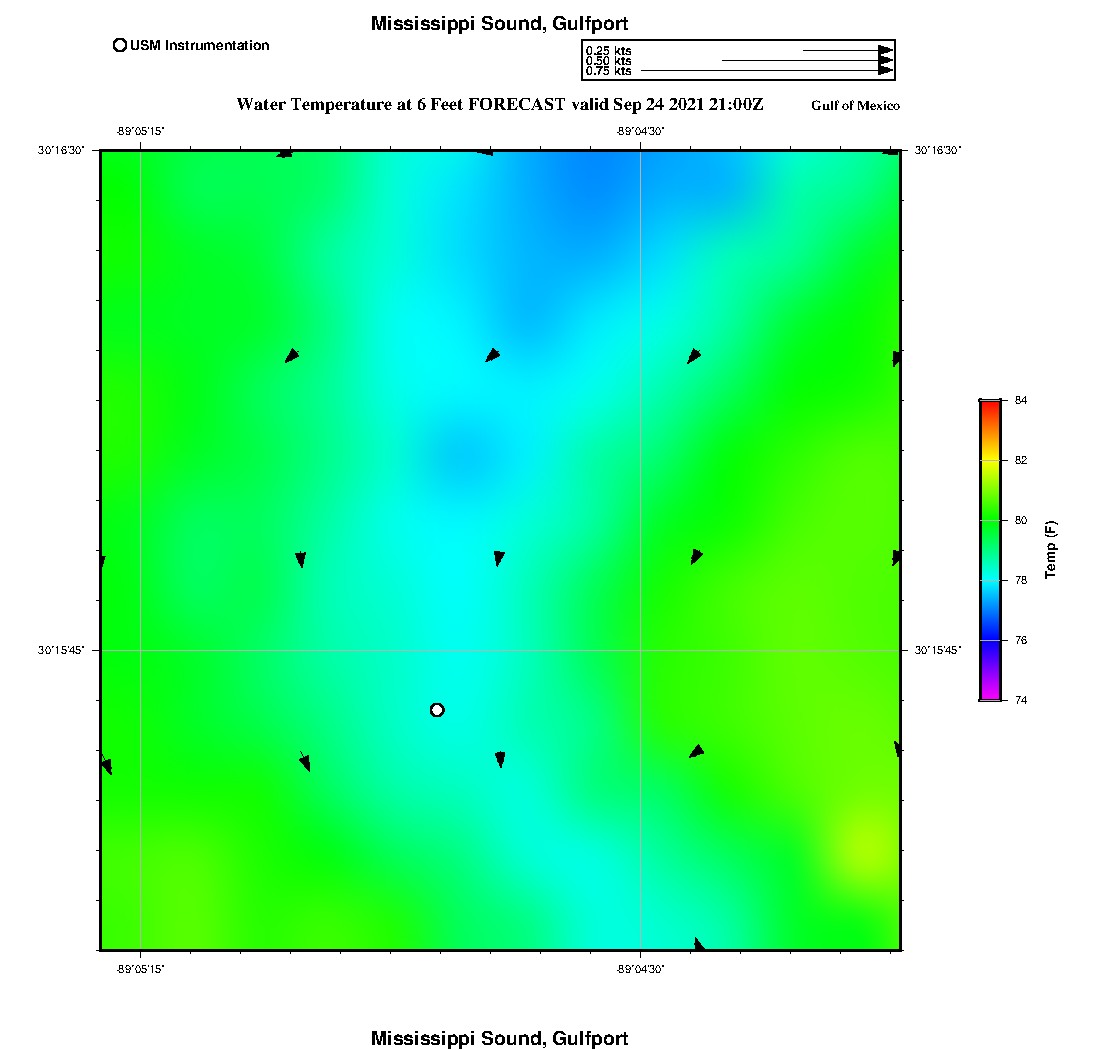 Mississippi Sound, Gulfport

USM Instrumentation

0.25 kts
0.50 kts
0.75 kts

Water Temperature at 6 Feet FORECAST valid Sep 24 2021 21:00Z

Gulf of Mexico

-89°05'15"
-89°04'30"

30°16'30"
30°16'30"

30°15'45"
30°15'45"

-89°05'15"
-89°04'30"

84
82
80
78
76
74
Temp (F)

Mississippi Sound, Gulfport